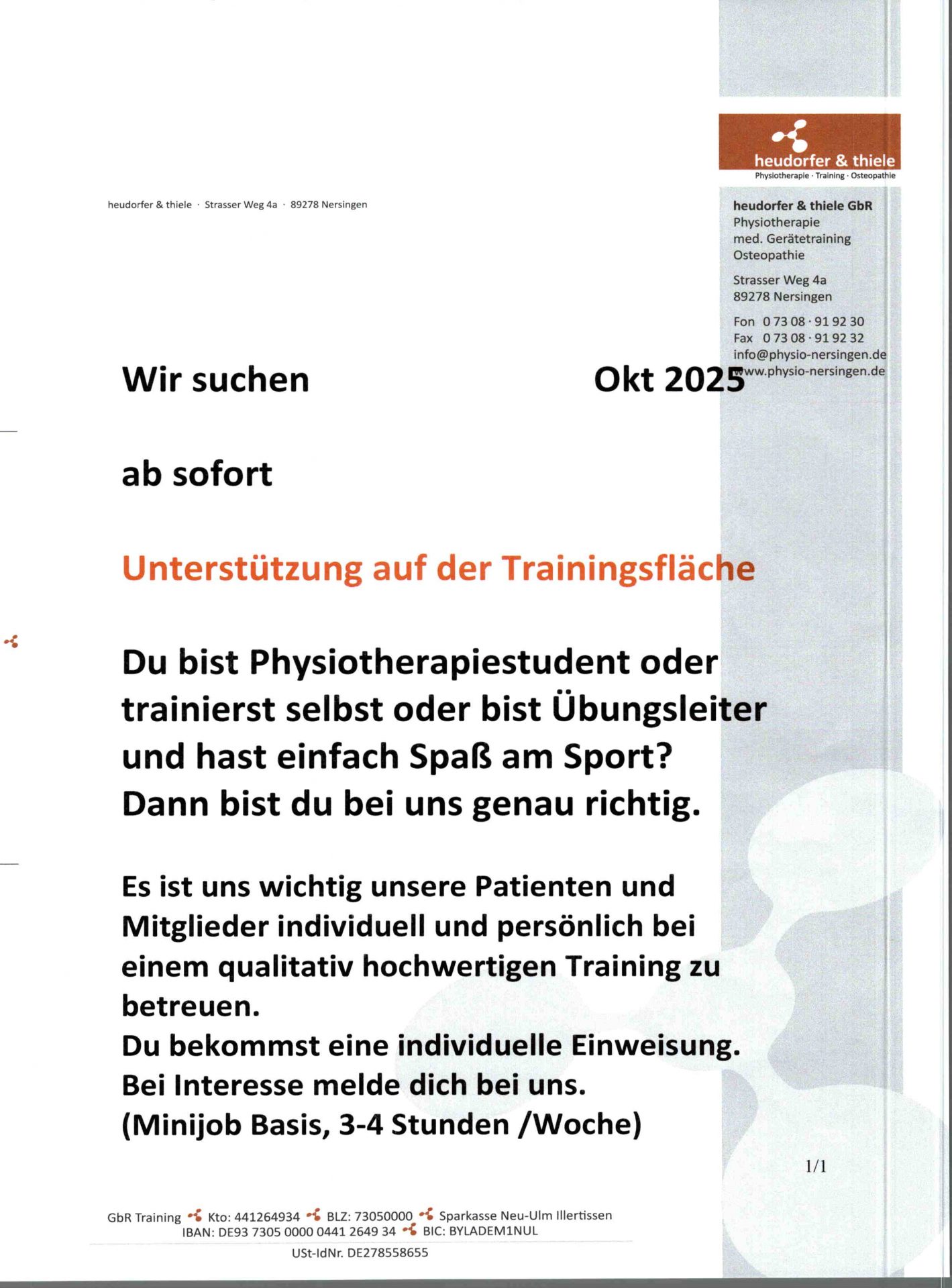 heudorfer & thiele
Physiotherapie · Training · Osteopathie

heudorfer & thiele · Strasser Weg 4a · 89278 Nersingen

heudorfer & thiele GbR
Physiotherapie
med. Gerätetraining
Osteopathie

Strasser Weg 4a
89278 Nersingen

Fon 0 73 08 · 91 92 30
Fax 0 73 08 · 91 92 32
info@physio-nersingen.de
www.physio-nersingen.de

Wir suchen

Okt 2025

ab sofort

Unterstützung auf der Trainingsfläche

Du bist Physiotherapiestudent oder trainierst selbst oder bist Übungsleiter und hast einfach Spaß am Sport?
Dann bist du bei uns genau richtig.

Es ist uns wichtig unsere Patienten und Mitglieder individuell und persönlich bei einem qualitativ hochwertigen Training zu betreuen.
Du bekommst eine individuelle Einweisung.
Bei Interesse melde dich bei uns.
(Minijob Basis, 3-4 Stunden /Woche)

1/1

GbR Training Kto: 441264934 BLZ: 73050000 Sparkasse Neu-Ulm Illertissen
IBAN: DE93 7305 0000 0441 2649 34 BIC: BYLADEM1NUL
USt-IdNr. DE278558655